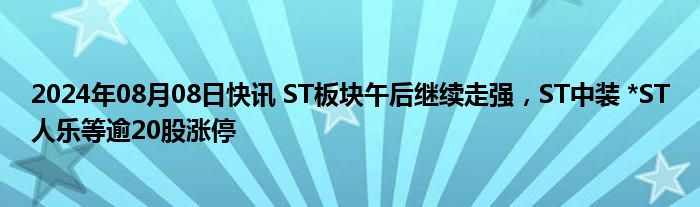 2024年08月08日快讯 ST板块午后继续走强，ST中装 *ST人乐等逾20股涨停